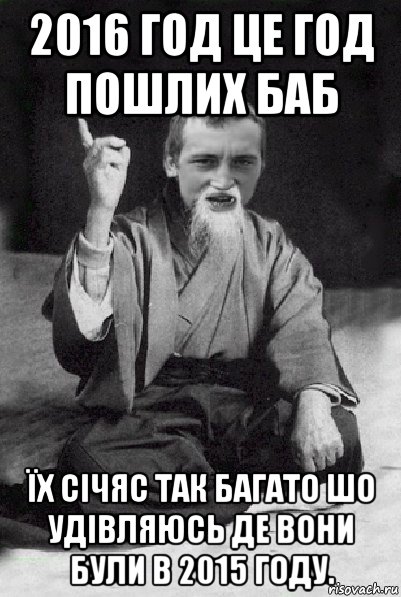 2016 ГОД ЦЕ ГОД ПОШЛИХ БАБ

ЇХ СІЧЯС ТАК БАГАТО ШО УДІВЛЯЮСЬ ДЕ ВОНИ БУЛИ В 2015 ГОДУ.

risovach.ru